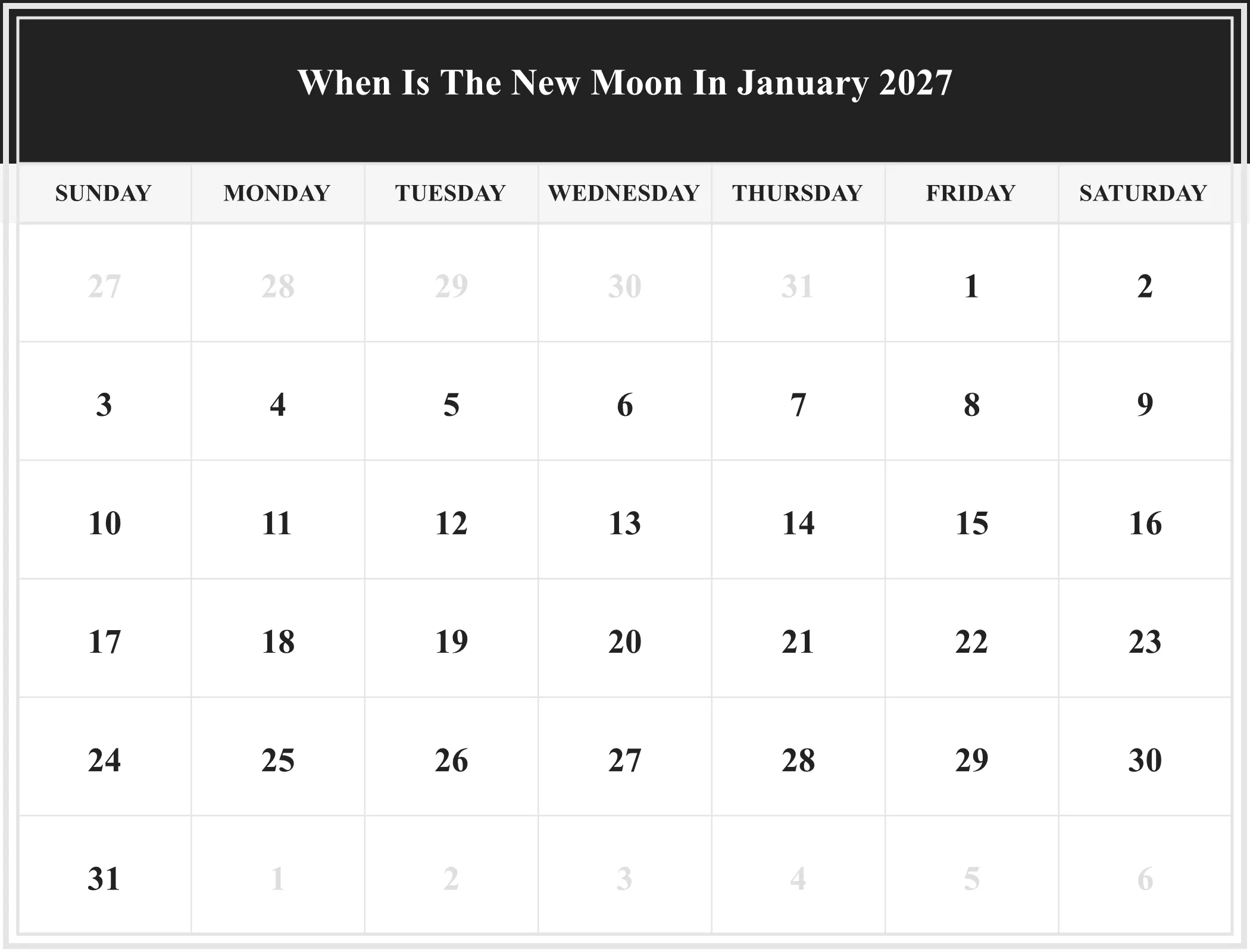 When Is The New Moon In January 2027

| SUNDAY | MONDAY | TUESDAY | WEDNESDAY | THURSDAY | FRIDAY | SATURDAY |
|---|---|---|---|---|---|---|
| 27 | 28 | 29 | 30 | 31 | 1 | 2 |
| 3 | 4 | 5 | 6 | 7 | 8 | 9 |
| 10 | 11 | 12 | 13 | 14 | 15 | 16 |
| 17 | 18 | 19 | 20 | 21 | 22 | 23 |
| 24 | 25 | 26 | 27 | 28 | 29 | 30 |
| 31 | 1 | 2 | 3 | 4 | 5 | 6 |